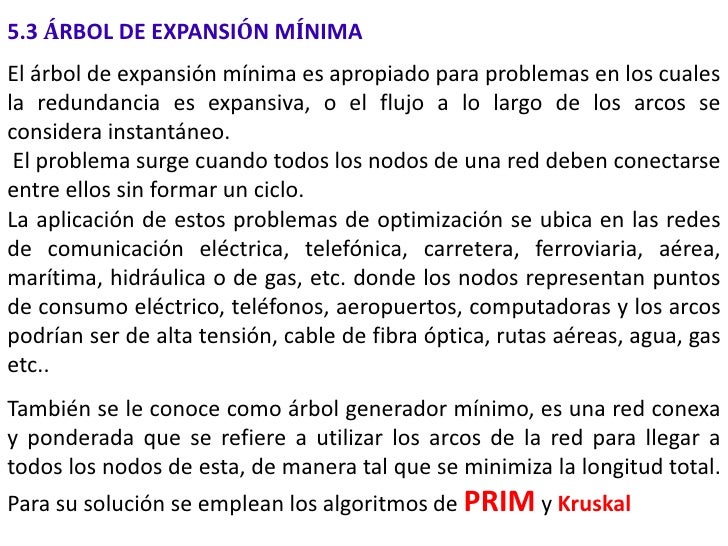 5.3 ÁRBOL DE EXPANSIÓN MÍNIMA

El árbol de expansión mínima es apropiado para problemas en los cuales la redundancia es expansiva, o el flujo a lo largo de los arcos se considera instantáneo.
El problema surge cuando todos los nodos de una red deben conectarse entre ellos sin formar un ciclo.
La aplicación de estos problemas de optimización se ubica en las redes de comunicación eléctrica, telefónica, carretera, ferroviaria, aérea, marítima, hidráulica o de gas, etc. donde los nodos representan puntos de consumo eléctrico, teléfonos, aeropuertos, computadoras y los arcos podrían ser de alta tensión, cable de fibra óptica, rutas aéreas, agua, gas etc..

También se le conoce como árbol generador mínimo, es una red conexa y ponderada que se refiere a utilizar los arcos de la red para llegar a todos los nodos de esta, de manera tal que se minimiza la longitud total.
Para su solución se emplean los algoritmos de PRIM y Kruskal